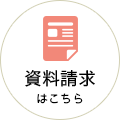 資料請求
はこちら